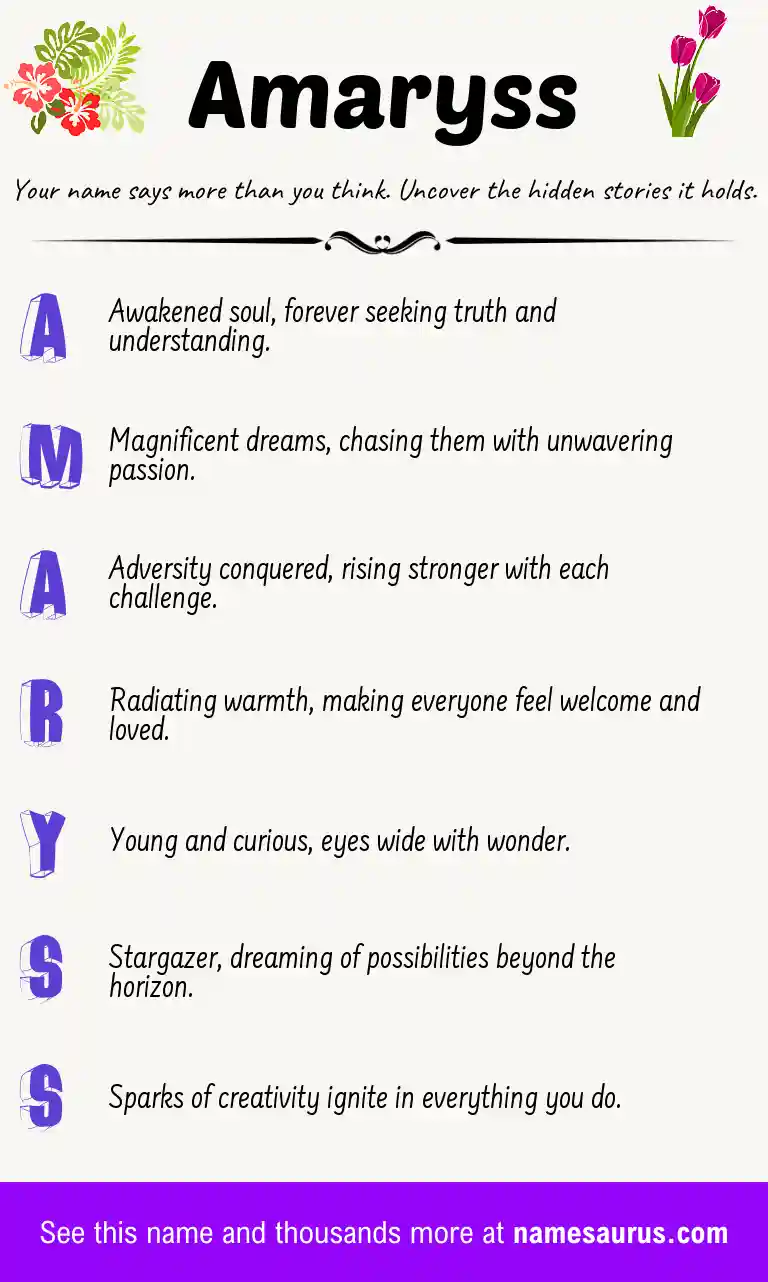 Amaryss

Your name says more than you think. Uncover the hidden stories it holds.

A Awakened soul, forever seeking truth and understanding.

M Magnificent dreams, chasing them with unwavering passion.

A Adversity conquered, rising stronger with each challenge.

R Radiating warmth, making everyone feel welcome and loved.

Y Young and curious, eyes wide with wonder.

S Stargazer, dreaming of possibilities beyond the horizon.

S Sparks of creativity ignite in everything you do.

See this name and thousands more at namesaurus.com